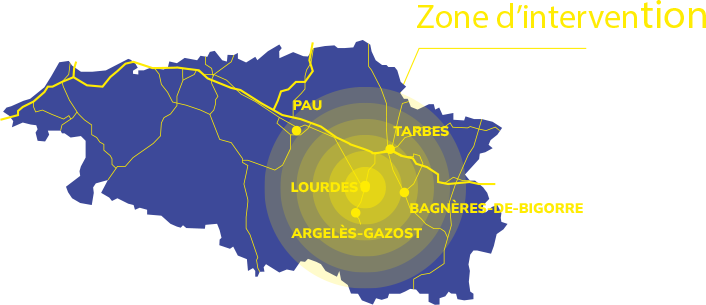 Zone d'intervention

PAU

TARBES

LOURDES

BAGNÈRES-DE-BIGORRE

ARGELÈS-GAZOST